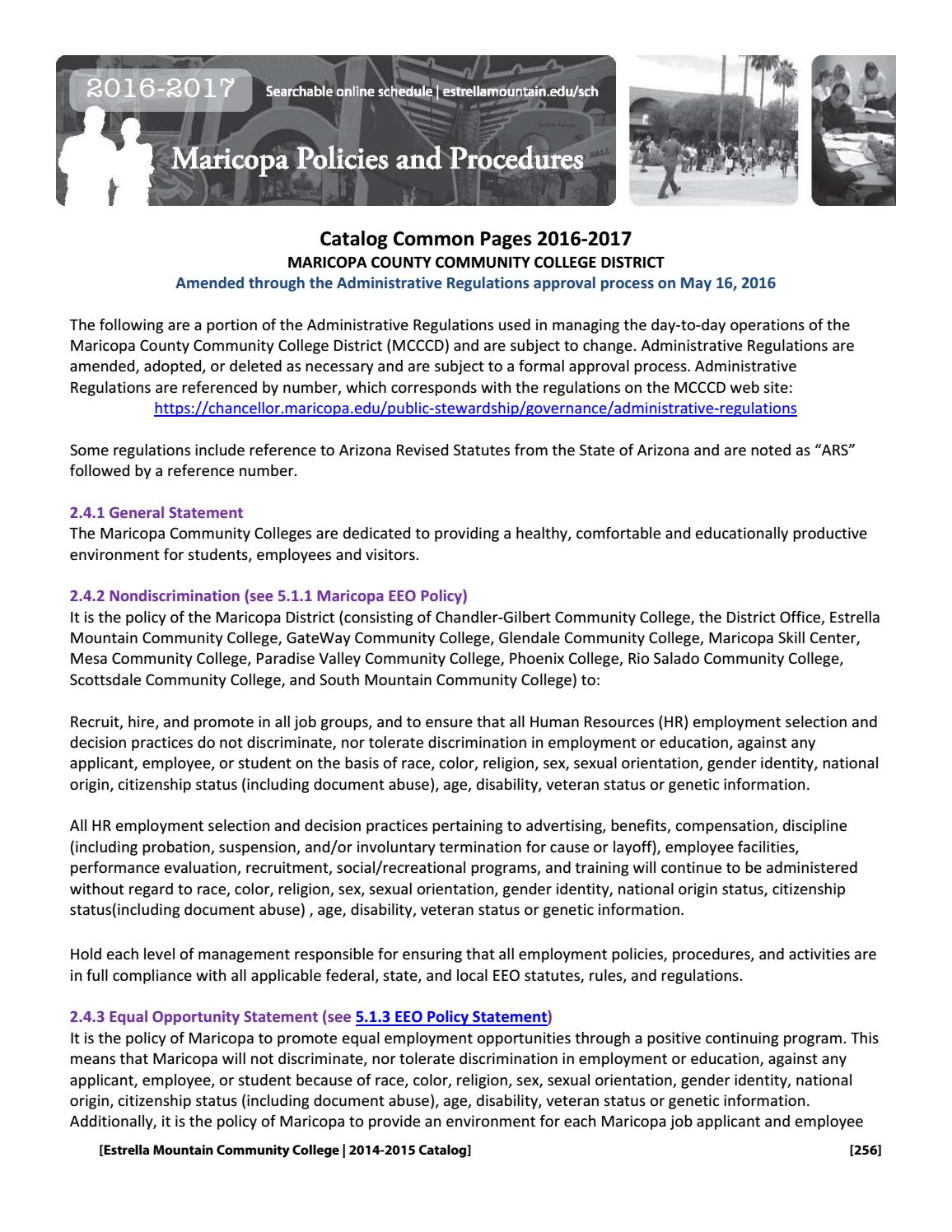 2016-2017 Searchable online schedule | estrellamountain.edu/sch

Maricopa Policies and Procedures

Catalog Common Pages 2016-2017
MARICOPA COUNTY COMMUNITY COLLEGE DISTRICT
Amended through the Administrative Regulations approval process on May 16, 2016

The following are a portion of the Administrative Regulations used in managing the day-to-day operations of the Maricopa County Community College District (MCCCD) and are subject to change. Administrative Regulations are amended, adopted, or deleted as necessary and are subject to a formal approval process. Administrative Regulations are referenced by number, which corresponds with the regulations on the MCCCD web site:
https://chancellor.maricopa.edu/public-stewardship/governance/administrative-regulations

Some regulations include reference to Arizona Revised Statutes from the State of Arizona and are noted as "ARS" followed by a reference number.

2.4.1 General Statement
The Maricopa Community Colleges are dedicated to providing a healthy, comfortable and educationally productive environment for students, employees and visitors.

2.4.2 Nondiscrimination (see 5.1.1 Maricopa EEO Policy)
It is the policy of the Maricopa District (consisting of Chandler-Gilbert Community College, the District Office, Estrella Mountain Community College, GateWay Community College, Glendale Community College, Maricopa Skill Center, Mesa Community College, Paradise Valley Community College, Phoenix College, Rio Salado Community College, Scottsdale Community College, and South Mountain Community College) to:

Recruit, hire, and promote in all job groups, and to ensure that all Human Resources (HR) employment selection and decision practices do not discriminate, nor tolerate discrimination in employment or education, against any applicant, employee, or student on the basis of race, color, religion, sex, sexual orientation, gender identity, national origin, citizenship status (including document abuse), age, disability, veteran status or genetic information.

All HR employment selection and decision practices pertaining to advertising, benefits, compensation, discipline (including probation, suspension, and/or involuntary termination for cause or layoff), employee facilities, performance evaluation, recruitment, social/recreational programs, and training will continue to be administered without regard to race, color, religion, sex, sexual orientation, gender identity, national origin status, citizenship status(including document abuse) , age, disability, veteran status or genetic information.

Hold each level of management responsible for ensuring that all employment policies, procedures, and activities are in full compliance with all applicable federal, state, and local EEO statutes, rules, and regulations.

2.4.3 Equal Opportunity Statement (see 5.1.3 EEO Policy Statement)
It is the policy of Maricopa to promote equal employment opportunities through a positive continuing program. This means that Maricopa will not discriminate, nor tolerate discrimination in employment or education, against any applicant, employee, or student because of race, color, religion, sex, sexual orientation, gender identity, national origin, citizenship status (including document abuse), age, disability, veteran status or genetic information. Additionally, it is the policy of Maricopa to provide an environment for each Maricopa job applicant and employee

[Estrella Mountain Community College | 2014-2015 Catalog] [256]